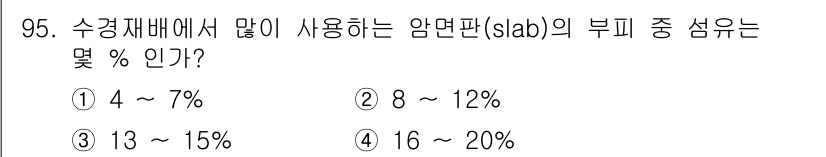 95. 수경재배에서 많이 사용하는 암면판(slab)의 부피 중 섬유는 몇 % 인가?

① 4 ~ 7%
② 8 ~ 12%
③ 13 ~ 15%
④ 16 ~ 20%